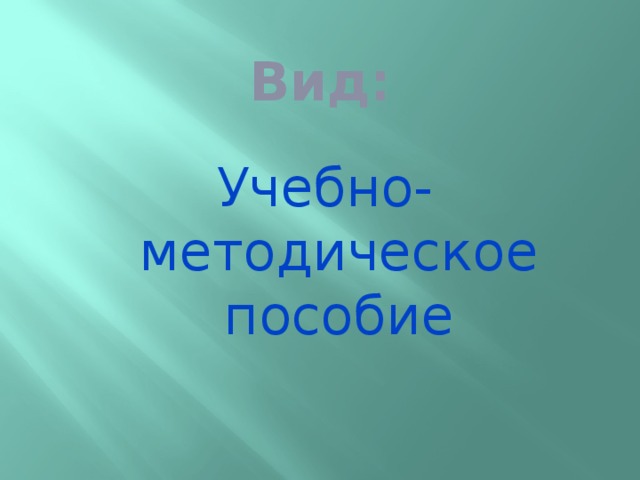 Вид:

Учебно-методическое пособие